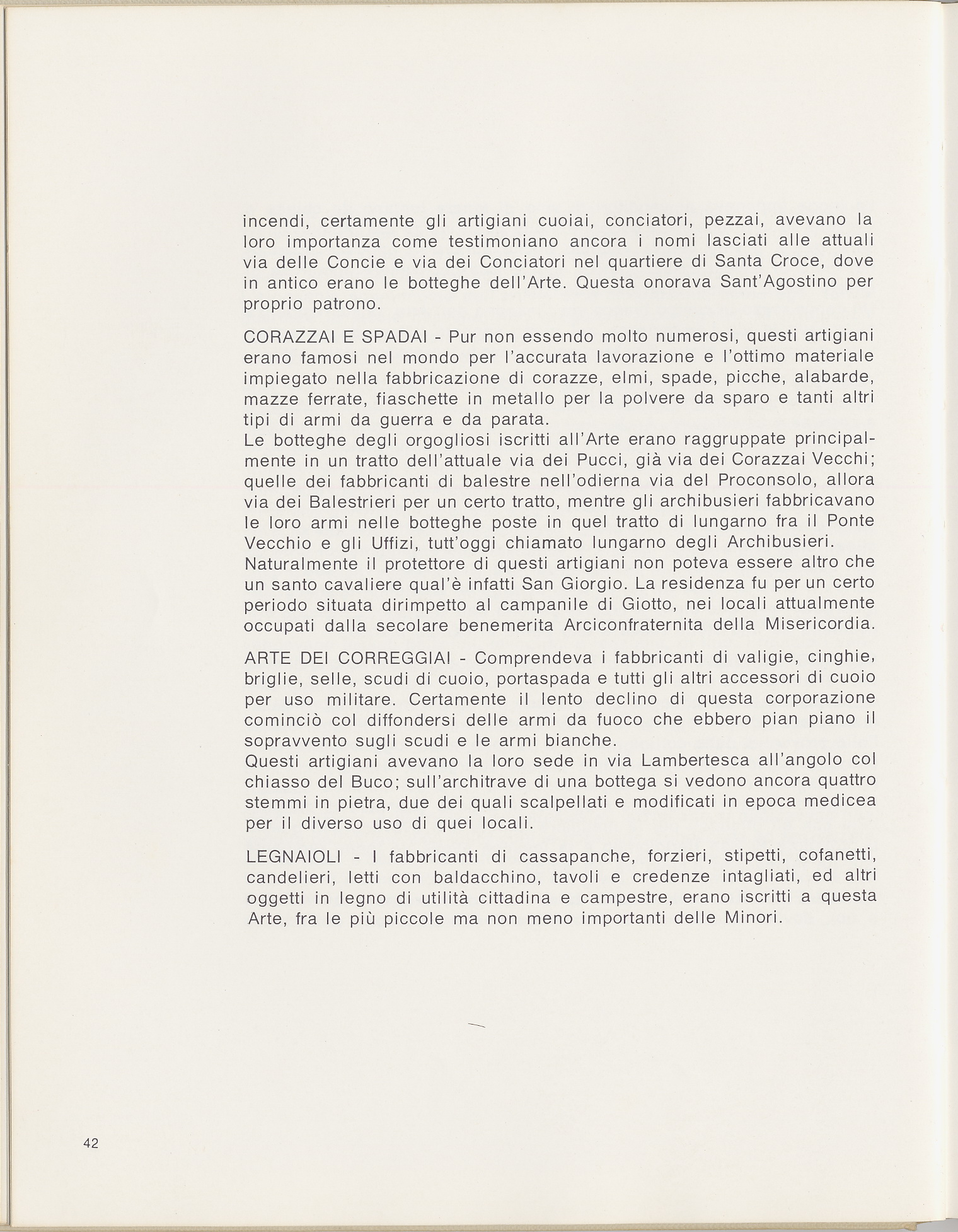 incendi, certamente gli artigiani cuoiai, conciatori, pezzai, avevano la loro importanza come testimoniano ancora i nomi lasciati alle attuali via delle Concie e via dei Conciatori nel quartiere di Santa Croce, dove in antico erano le botteghe dell'Arte. Questa onorava Sant'Agostino per proprio patrono.

CORAZZAI E SPADAI - Pur non essendo molto numerosi, questi artigiani erano famosi nel mondo per l'accurata lavorazione e l'ottimo materiale impiegato nella fabbricazione di corazze, elmi, spade, picche, alabarde, mazze ferrate, fiaschette in metallo per la polvere da sparo e tanti altri tipi di armi da guerra e da parata.
Le botteghe degli orgogliosi iscritti all'Arte erano raggruppate principalmente in un tratto dell'attuale via dei Pucci, già via dei Corazzai Vecchi; quelle dei fabbricanti di balestre nell'odierna via del Proconsolo, allora via dei Balestrieri per un certo tratto, mentre gli archibusieri fabbricavano le loro armi nelle botteghe poste in quel tratto di lungarno fra il Ponte Vecchio e gli Uffizi, tutt'oggi chiamato lungarno degli Archibusieri.
Naturalmente il protettore di questi artigiani non poteva essere altro che un santo cavaliere qual'è infatti San Giorgio. La residenza fu per un certo periodo situata dirimpetto al campanile di Giotto, nei locali attualmente occupati dalla secolare benemerita Arciconfraternita della Misericordia.

ARTE DEI CORREGGIAI - Comprendeva i fabbricanti di valigie, cinghie, briglie, selle, scudi di cuoio, portaspada e tutti gli altri accessori di cuoio per uso militare. Certamente il lento declino di questa corporazione cominciò col diffondersi delle armi da fuoco che ebbero pian piano il sopravvento sugli scudi e le armi bianche.
Questi artigiani avevano la loro sede in via Lambertesca all'angolo col chiasso del Buco; sull'architrave di una bottega si vedono ancora quattro stemmi in pietra, due dei quali scalpellati e modificati in epoca medicea per il diverso uso di quei locali.

LEGNAIOLI - I fabbricanti di cassapanche, forzieri, stipetti, cofanetti, candelieri, letti con baldacchino, tavoli e credenze intagliati, ed altri oggetti in legno di utilità cittadina e campestre, erano iscritti a questa Arte, fra le più piccole ma non meno importanti delle Minori.

42